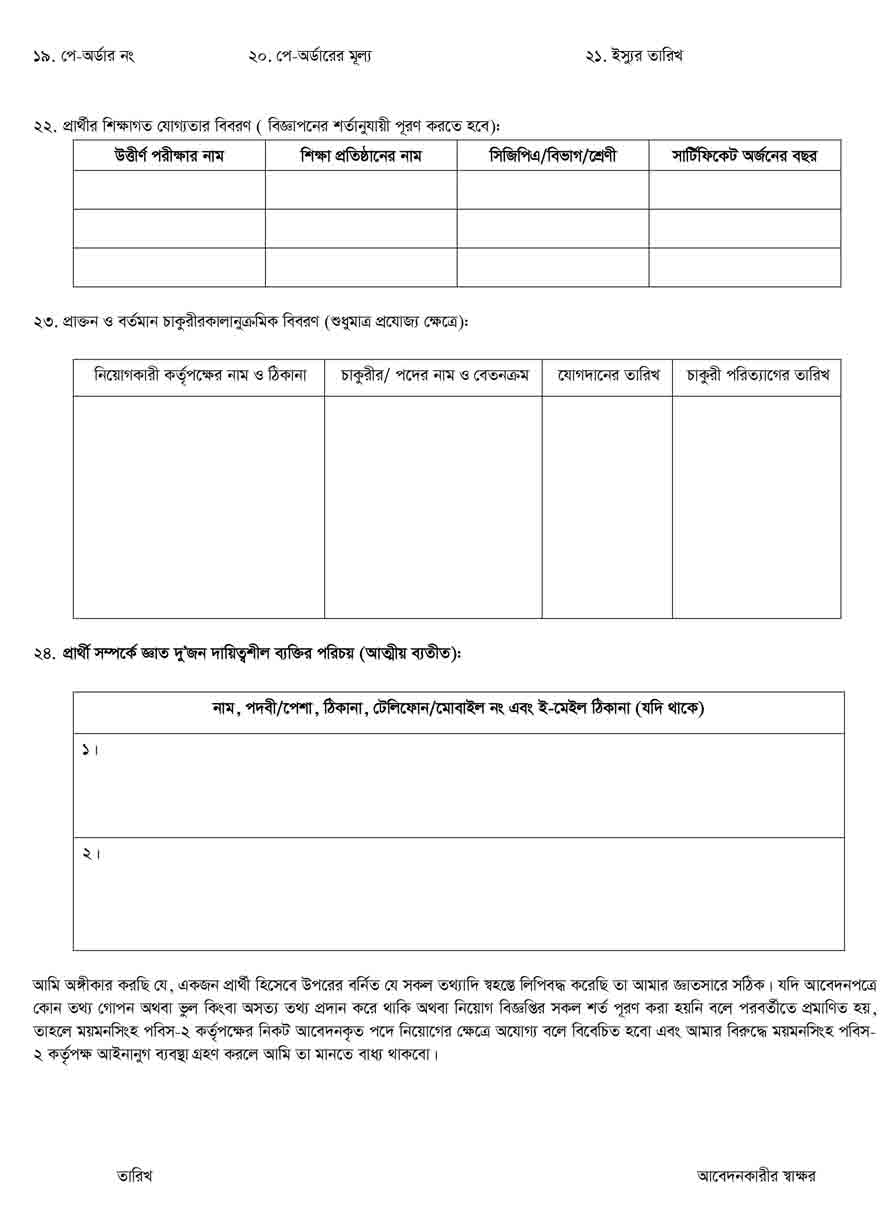 ১৯. পে-অর্ডার নং ২০. পে-অর্ডারের মূল্য ২১. ইস্যুর তারিখ

২২. প্রার্থীর শিক্ষাগত যোগ্যতার বিবরণ ( বিজ্ঞাপনের শর্তানুযায়ী পূরণ করতে হবে):

| উত্তীর্ণ পরীক্ষার নাম | শিক্ষা প্রতিষ্ঠানের নাম | সিজিপিএ/বিভাগ/শ্রেণী | সার্টিফিকেট অর্জনের বছর |
|---|---|---|---|
| | | | |
| | | | |
| | | | |

২৩. প্রাক্তন ও বর্তমান চাকুরীরকালানুক্রমিক বিবরণ (শুধুমাত্র প্রযোজ্য ক্ষেত্রে):

| নিয়োগকারী কর্তৃপক্ষের নাম ও ঠিকানা | চাকুরীর/ পদের নাম ও বেতনক্রম | যোগদানের তারিখ | চাকুরী পরিত্যাগের তারিখ |
|---|---|---|---|
| | | | |

২৪. প্রার্থী সম্পর্কে জ্ঞাত দু'জন দায়িত্বশীল ব্যক্তির পরিচয় (আত্মীয় ব্যতীত):

| নাম, পদবী/পেশা, ঠিকানা, টেলিফোন/মোবাইল নং এবং ই-মেইল ঠিকানা (যদি থাকে) |
|---|
| ১। |
| ২। |

আমি অঙ্গীকার করছি যে, একজন প্রার্থী হিসেবে উপরের বর্নিত যে সকল তথ্যাদি স্বহস্তে লিপিবদ্ধ করেছি তা আমার জ্ঞাতসারে সঠিক। যদি আবেদনপত্রে কোন তথ্য গোপন অথবা ভুল কিংবা অসত্য তথ্য প্রদান করে থাকি অথবা নিয়োগ বিজ্ঞপ্তির সকল শর্ত পূরণ করা হয়নি বলে পরবর্তীতে প্রমাণিত হয়, তাহলে ময়মনসিংহ পবিস-২ কর্তৃপক্ষের নিকট আবেদনকৃত পদে নিয়োগের ক্ষেত্রে অযোগ্য বলে বিবেচিত হবো এবং আমার বিরুদ্ধে ময়মনসিংহ পবিস-২ কর্তৃপক্ষ আইনানুগ ব্যবস্থা গ্রহণ করলে আমি তা মানতে বাধ্য থাকবো।

তারিখ আবেদনকারীর স্বাক্ষর